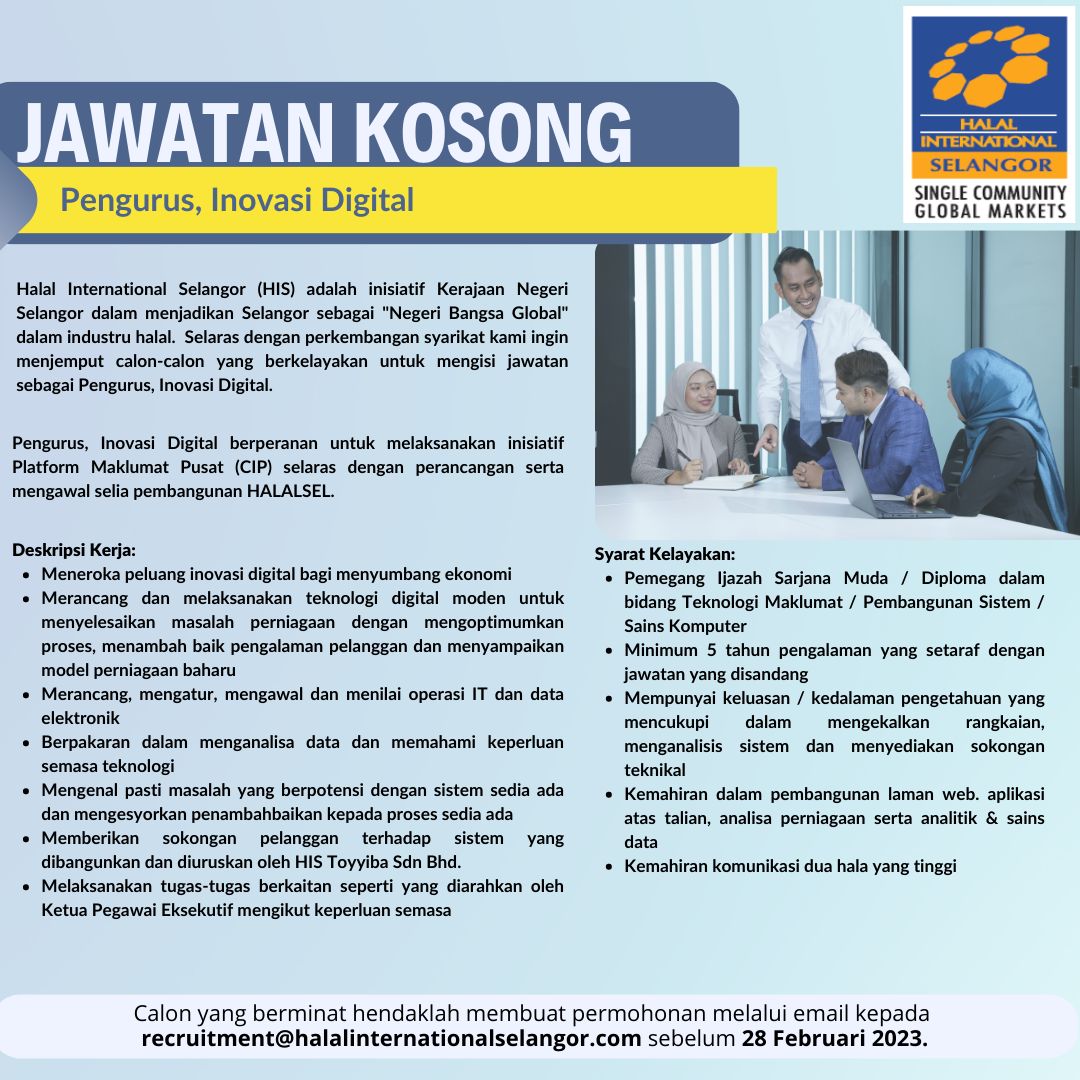 HALAL
INTERNATIONAL
SELANGOR
SINGLE COMMUNITY
GLOBAL MARKETS

JAWATAN KOSONG

Pengurus, Inovasi Digital

Halal International Selangor (HIS) adalah inisiatif Kerajaan Negeri Selangor dalam menjadikan Selangor sebagai "Negeri Bangsa Global" dalam industru halal. Selaras dengan perkembangan syarikat kami ingin menjemput calon-calon yang berkelayakan untuk mengisi jawatan sebagai Pengurus, Inovasi Digital.

Pengurus, Inovasi Digital berperanan untuk melaksanakan inisiatif Platform Maklumat Pusat (CIP) selaras dengan perancangan serta mengawal selia pembangunan HALALSEL.

Deskripsi Kerja:
• Meneroka peluang inovasi digital bagi menyumbang ekonomi
• Merancang dan melaksanakan teknologi digital moden untuk menyelesaikan masalah perniagaan dengan mengoptimumkan proses, menambah baik pengalaman pelanggan dan menyampaikan model perniagaan baharu
• Merancang, mengatur, mengawal dan menilai operasi IT dan data elektronik
• Berpakaran dalam menganalisa data dan memahami keperluan semasa teknologi
• Mengenal pasti masalah yang berpotensi dengan sistem sedia ada dan mengesyorkan penambahbaikan kepada proses sedia ada
• Memberikan sokongan pelanggan terhadap sistem yang dibangunkan dan diuruskan oleh HIS Toyyiba Sdn Bhd.
• Melaksanakan tugas-tugas berkaitan seperti yang diarahkan oleh Ketua Pegawai Eksekutif mengikut keperluan semasa

Syarat Kelayakan:
• Pemegang Ijazah Sarjana Muda / Diploma dalam bidang Teknologi Maklumat / Pembangunan Sistem / Sains Komputer
• Minimum 5 tahun pengalaman yang setaraf dengan jawatan yang disandang
• Mempunyai keluasan / kedalaman pengetahuan yang mencukupi dalam mengekalkan rangkaian, menganalisis sistem dan menyediakan sokongan teknikal
• Kemahiran dalam pembangunan laman web. aplikasi atas talian, analisa perniagaan serta analitik & sains data
• Kemahiran komunikasi dua hala yang tinggi

Calon yang berminat hendaklah membuat permohonan melalui email kepada recruitment@halalinternationalselangor.com sebelum 28 Februari 2023.